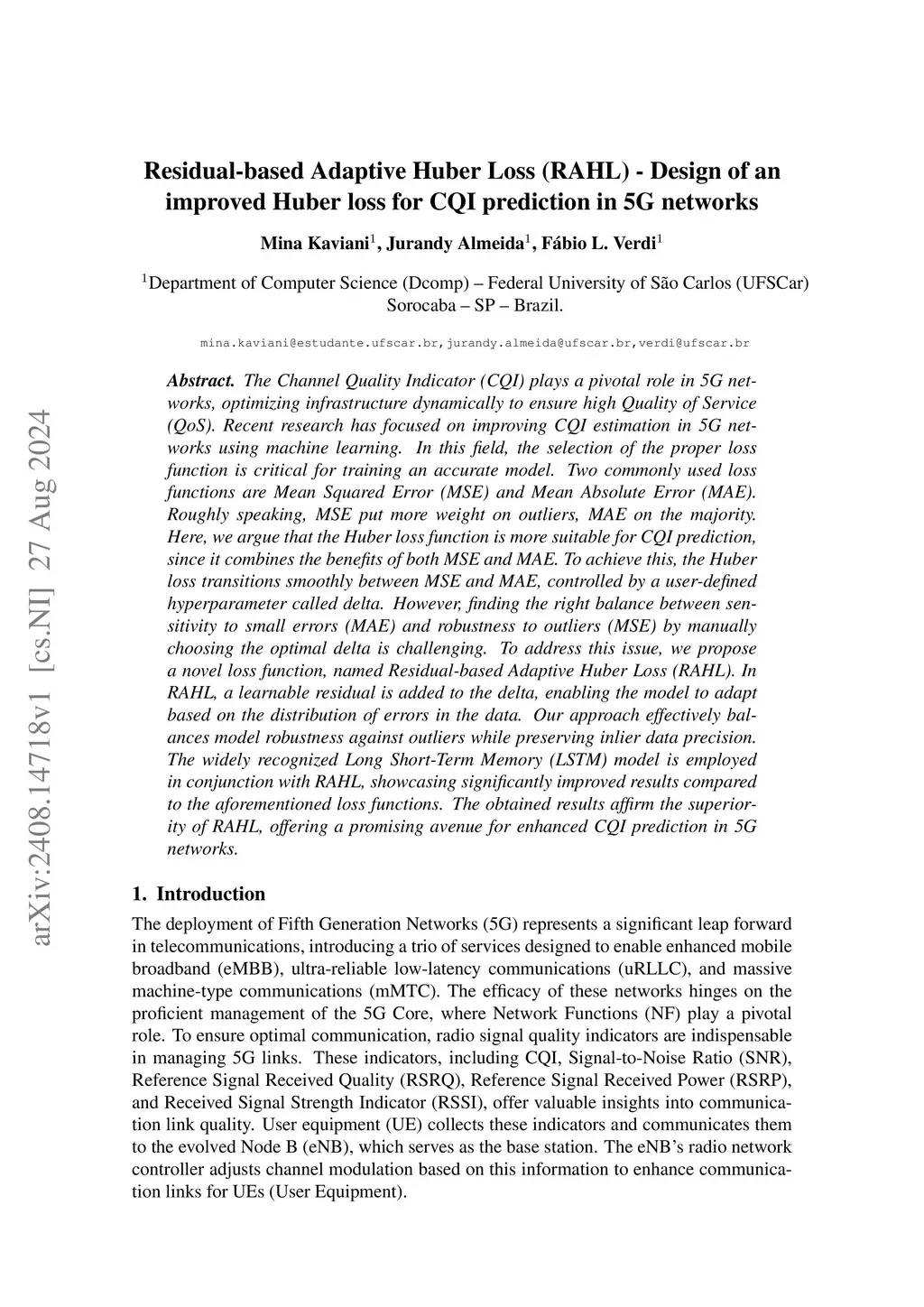 arXiv:2408.14718v1 [cs.NI] 27 Aug 2024

Residual-based Adaptive Huber Loss (RAHL) - Design of an improved Huber loss for CQI prediction in 5G networks

Mina Kaviani$^1$, Jurandy Almeida$^1$, Fábio L. Verdi$^1$

$^1$Department of Computer Science (Dcomp) – Federal University of São Carlos (UFSCar) Sorocaba – SP – Brazil.

mina.kaviani@estudante.ufscar.br,jurandy.almeida@ufscar.br,verdi@ufscar.br

Abstract. The Channel Quality Indicator (CQI) plays a pivotal role in 5G networks, optimizing infrastructure dynamically to ensure high Quality of Service (QoS). Recent research has focused on improving CQI estimation in 5G networks using machine learning. In this field, the selection of the proper loss function is critical for training an accurate model. Two commonly used loss functions are Mean Squared Error (MSE) and Mean Absolute Error (MAE). Roughly speaking, MSE put more weight on outliers, MAE on the majority. Here, we argue that the Huber loss function is more suitable for CQI prediction, since it combines the benefits of both MSE and MAE. To achieve this, the Huber loss transitions smoothly between MSE and MAE, controlled by a user-defined hyperparameter called delta. However, finding the right balance between sensitivity to small errors (MAE) and robustness to outliers (MSE) by manually choosing the optimal delta is challenging. To address this issue, we propose a novel loss function, named Residual-based Adaptive Huber Loss (RAHL). In RAHL, a learnable residual is added to the delta, enabling the model to adapt based on the distribution of errors in the data. Our approach effectively balances model robustness against outliers while preserving inlier data precision. The widely recognized Long Short-Term Memory (LSTM) model is employed in conjunction with RAHL, showcasing significantly improved results compared to the aforementioned loss functions. The obtained results affirm the superiority of RAHL, offering a promising avenue for enhanced CQI prediction in 5G networks.

1. Introduction

The deployment of Fifth Generation Networks (5G) represents a significant leap forward in telecommunications, introducing a trio of services designed to enable enhanced mobile broadband (eMBB), ultra-reliable low-latency communications (uRLLC), and massive machine-type communications (mMTC). The efficacy of these networks hinges on the proficient management of the 5G Core, where Network Functions (NF) play a pivotal role. To ensure optimal communication, radio signal quality indicators are indispensable in managing 5G links. These indicators, including CQI, Signal-to-Noise Ratio (SNR), Reference Signal Received Quality (RSRQ), Reference Signal Received Power (RSRP), and Received Signal Strength Indicator (RSSI), offer valuable insights into communication link quality. User equipment (UE) collects these indicators and communicates them to the evolved Node B (eNB), which serves as the base station. The eNB's radio network controller adjusts channel modulation based on this information to enhance communication links for UEs (User Equipment).